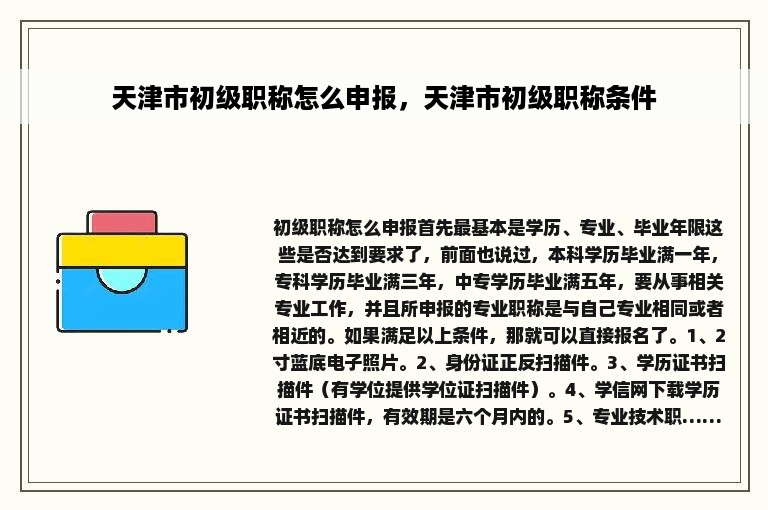 天津市初级职称怎么申报，天津市初级职称条件

初级职称怎么申报首先最基本是学历、专业、毕业年限这些是否达到要求了，前面也说过，本科学历毕业满一年，专科学历毕业满三年，中专学历毕业满五年，要从事相关专业工作，并且所申报的专业职称是与自己专业相同或者相近的。如果满足以上条件，那就可以直接报名了。1、2寸蓝底电子照片。2、身份证正反扫描件。3、学历证书扫描件（有学位提供学位证扫描件）。4、学信网下载学历证书扫描件，有效期是六个月内的。5、专业技术职......